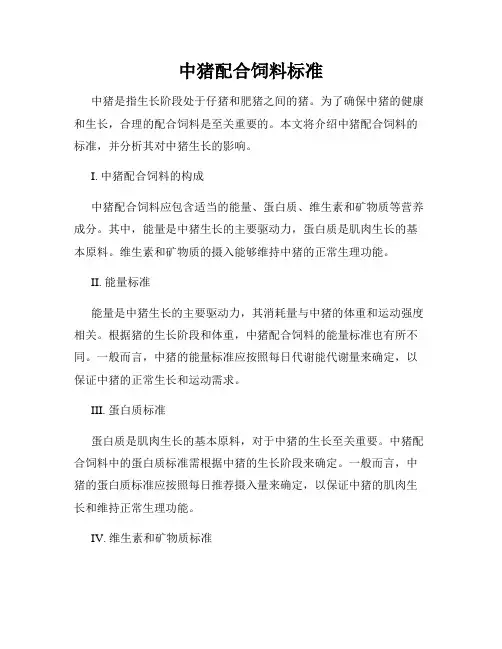 中猪配合饲料标准

中猪是指生长阶段处于仔猪和肥猪之间的猪。为了确保中猪的健康和生长，合理的配合饲料是至关重要的。本文将介绍中猪配合饲料的标准，并分析其对中猪生长的影响。

I. 中猪配合饲料的构成

中猪配合饲料应包含适当的能量、蛋白质、维生素和矿物质等营养成分。其中，能量是中猪生长的主要驱动力，蛋白质是肌肉生长的基本原料。维生素和矿物质的摄入能够维持中猪的正常生理功能。

II. 能量标准

能量是中猪生长的主要驱动力，其消耗量与中猪的体重和运动强度相关。根据猪的生长阶段和体重，中猪配合饲料的能量标准也有所不同。一般而言，中猪的能量标准应按照每日代谢能代谢量来确定，以保证中猪的正常生长和运动需求。

III. 蛋白质标准

蛋白质是肌肉生长的基本原料，对于中猪的生长至关重要。中猪配合饲料中的蛋白质标准需根据中猪的生长阶段来确定。一般而言，中猪的蛋白质标准应按照每日推荐摄入量来确定，以保证中猪的肌肉生长和维持正常生理功能。

IV. 维生素和矿物质标准